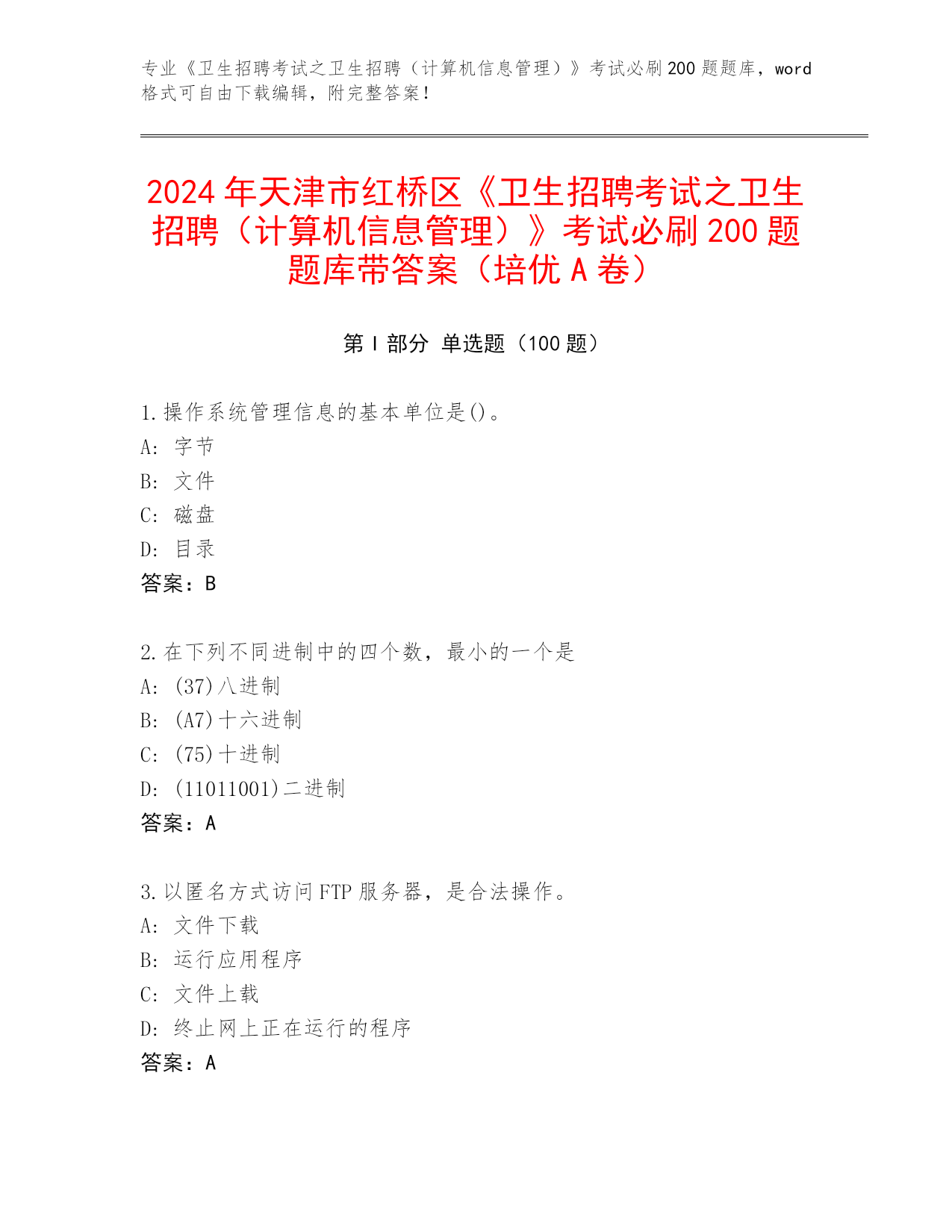 专业《卫生招聘考试之卫生招聘（计算机信息管理）》考试必刷200题题库，word格式可自由下载编辑，附完整答案！

2024年天津市红桥区《卫生招聘考试之卫生招聘（计算机信息管理）》考试必刷200题题库带答案（培优A卷）

第Ⅰ部分 单选题（100题）

1.操作系统管理信息的基本单位是()。
A: 字节
B: 文件
C: 磁盘
D: 目录
答案：B

2.在下列不同进制中的四个数，最小的一个是
A: (37)八进制
B: (A7)十六进制
C: (75)十进制
D: (11011001)二进制
答案：A

3.以匿名方式访问FTP服务器，是合法操作。
A: 文件下载
B: 运行应用程序
C: 文件上载
D: 终止网上正在运行的程序
答案：A